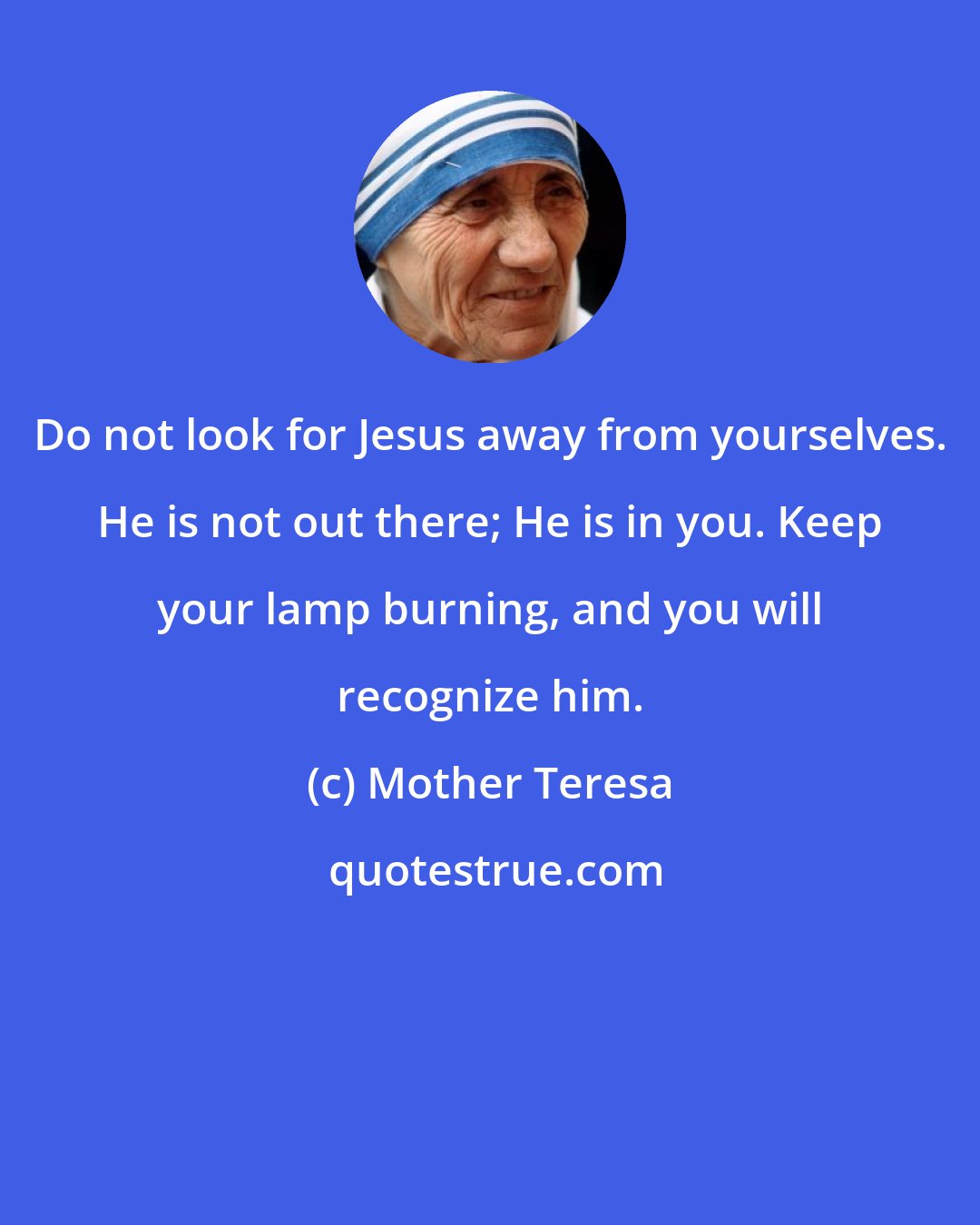 Do not look for Jesus away from yourselves. He is not out there; He is in you. Keep your lamp burning, and you will recognize him.

(c) Mother Teresa

quotestrue.com